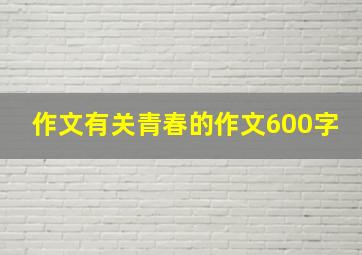 作文有关青春的作文600字